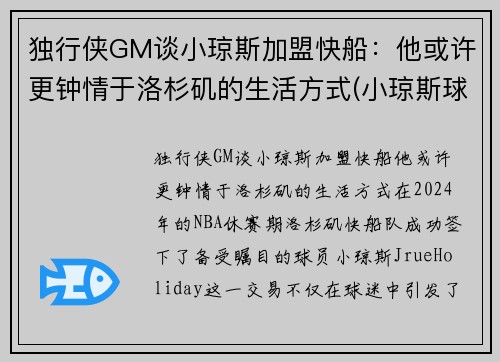 独行侠GM谈小琼斯加盟快船：他或许更钟情于洛杉矶的生活方式(小琼斯球

独行侠GM谈小琼斯加盟快船他或许更钟情于洛杉矶的生活方式在2024年的NBA休赛期洛杉矶快船队成功签下了备受瞩目的球员小琼斯JrueHoliday这一交易不仅在球迷中引发了